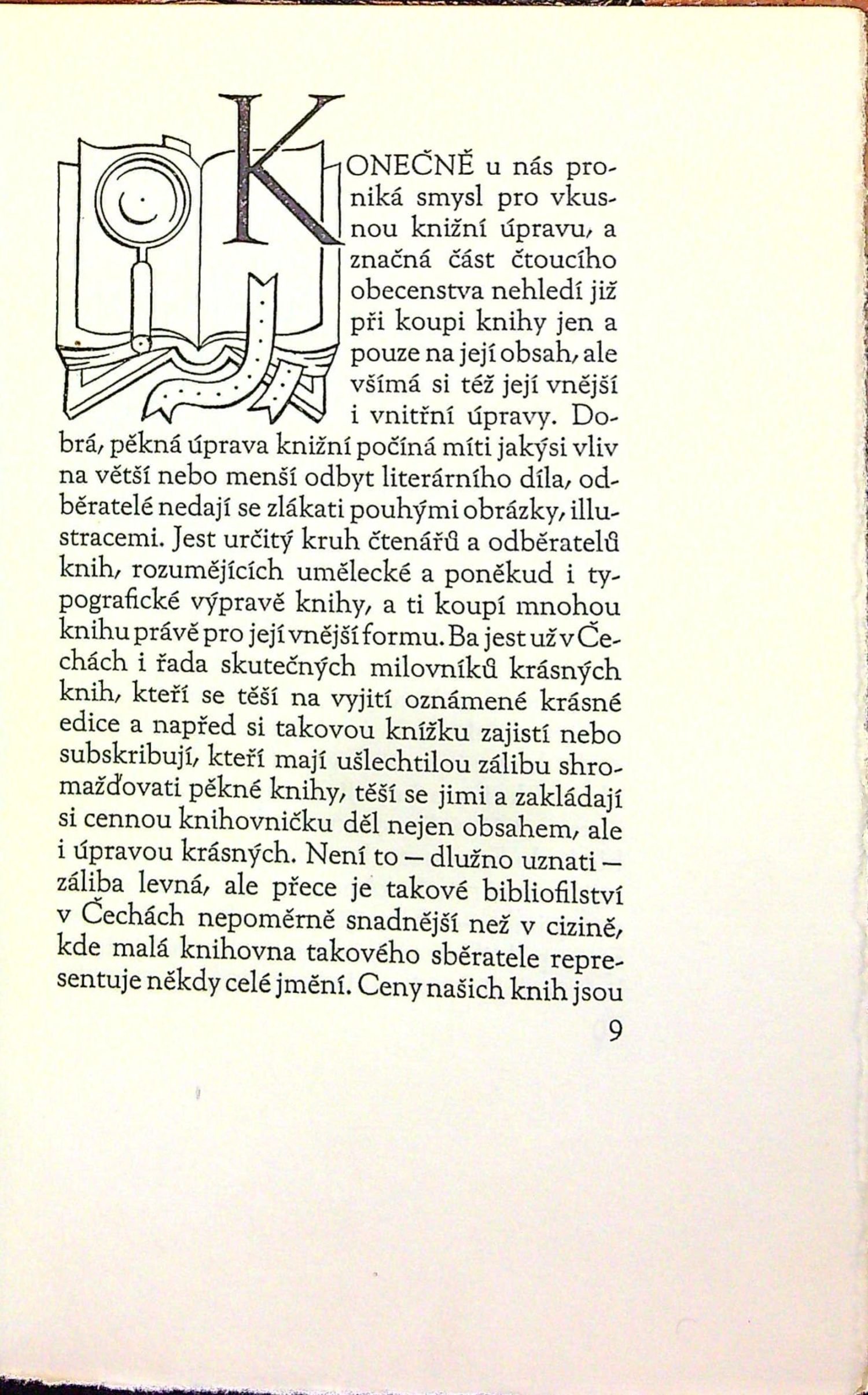 KONEČNĚ u nás proniká smysl pro vkusnou knižní úpravu, a značná část čtoucího obecenstva nehledí již při koupi knihy jen a pouze na její obsah, ale všímá si též její vnější i vnitřní úpravy. Dobrá, pěkná úprava knižní počíná míti jakýsi vliv na větší nebo menší odbyt literárního díla, odběratelé nedají se zlákati pouhými obrázky, illustracemi. Jest určitý kruh čtenářů a odběratelů knih, rozumějících umělecké a poněkud i typografické výpravě knihy, a ti koupí mnohou knihu právě pro její vnější formu. Ba jest už v Čechách i řada skutečných milovníků krásných knih, kteří se těší na vyjití oznámené krásné edice a napřed si takovou knížku zajistí nebo subskribují, kteří mají ušlechtilou zálibu shromažďovati pěkné knihy, těší se jimi a zakládají si cennou knihovničku děl nejen obsahem, ale i úpravou krásných. Není to — dlužno uznati — záliba levná, ale přece je takové bibliofilství v Čechách nepoměrně snadnější než v cizině, kde malá knihovna takového sběratele representuje někdy celé jmění. Ceny našich knih jsou

9